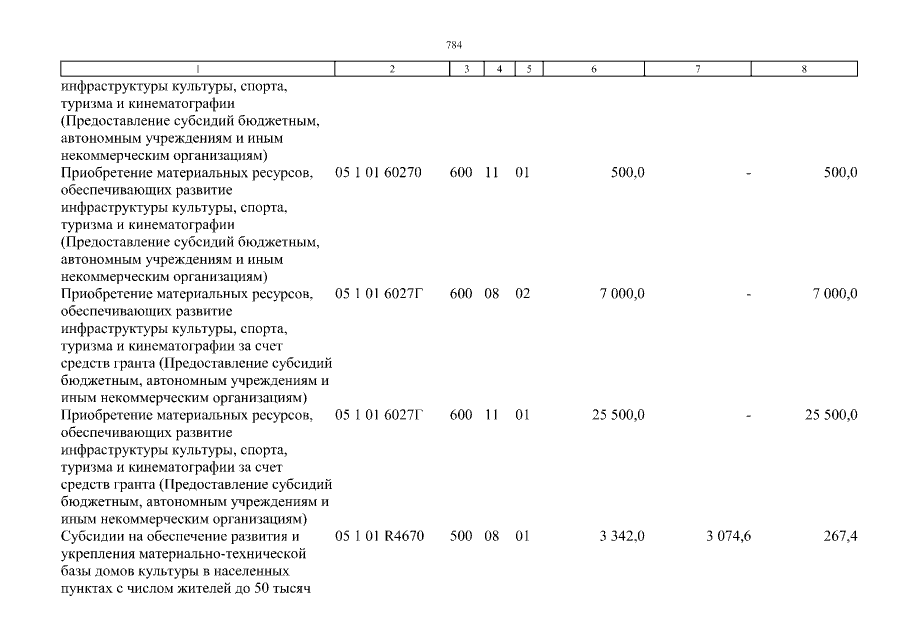 784

| 1 | 2 | 3 | 4 | 5 | 6 | 7 | 8 |
|---|---|---|---|---|---|---|---|
| инфраструктуры культуры, спорта, туризма и кинематографии (Предоставление субсидий бюджетным, автономным учреждениям и иным некоммерческим организациям) | | | | | | | |
| Приобретение материальных ресурсов, обеспечивающих развитие инфраструктуры культуры, спорта, туризма и кинематографии (Предоставление субсидий бюджетным, автономным учреждениям и иным некоммерческим организациям) | 05 1 01 60270 | 600 | 11 | 01 | 500,0 | - | 500,0 |
| Приобретение материальных ресурсов, обеспечивающих развитие инфраструктуры культуры, спорта, туризма и кинематографии за счет средств гранта (Предоставление субсидий бюджетным, автономным учреждениям и иным некоммерческим организациям) | 05 1 01 6027Г | 600 | 08 | 02 | 7 000,0 | - | 7 000,0 |
| Приобретение материальных ресурсов, обеспечивающих развитие инфраструктуры культуры, спорта, туризма и кинематографии за счет средств гранта (Предоставление субсидий бюджетным, автономным учреждениям и иным некоммерческим организациям) | 05 1 01 6027Г | 600 | 11 | 01 | 25 500,0 | - | 25 500,0 |
| Субсидии на обеспечение развития и укрепления материально-технической базы домов культуры в населенных пунктах с числом жителей до 50 тысяч | 05 1 01 R4670 | 500 | 08 | 01 | 3 342,0 | 3 074,6 | 267,4 |